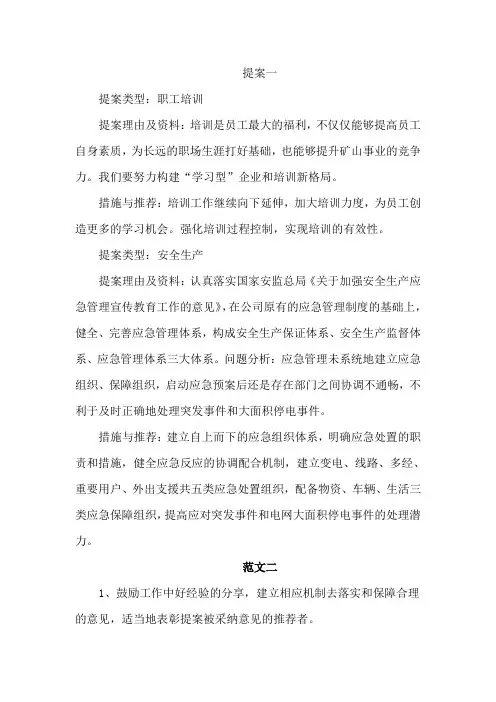 提案一

提案类型：职工培训

提案理由及资料：培训是员工最大的福利，不仅仅能够提高员工自身素质，为长远的职场生涯打好基础，也能够提升矿山事业的竞争力。我们要努力构建“学习型”企业和培训新格局。

措施与推荐：培训工作继续向下延伸，加大培训力度，为员工创造更多的学习机会。强化培训过程控制，实现培训的有效性。

提案类型：安全生产

提案理由及资料：认真落实国家安监总局《关于加强安全生产应急管理宣传教育工作的意见》，在公司原有的应急管理制度的基础上，健全、完善应急管理体系，构成安全生产保证体系、安全生产监督体系、应急管理体系三大体系。问题分析：应急管理未系统地建立应急组织、保障组织，启动应急预案后还是存在部门之间协调不通畅，不利于及时正确地处理突发事件和大面积停电事件。

措施与推荐：建立自上而下的应急组织体系，明确应急处置的职责和措施，健全应急反应的协调配合机制，建立变电、线路、多经、重要用户、外出支援共五类应急处置组织，配备物资、车辆、生活三类应急保障组织，提高应对突发事件和电网大面积停电事件的处理潜力。

范文二

1、鼓励工作中好经验的分享，建立相应机制去落实和保障合理的意见，适当地表彰提案被采纳意见的推荐者。